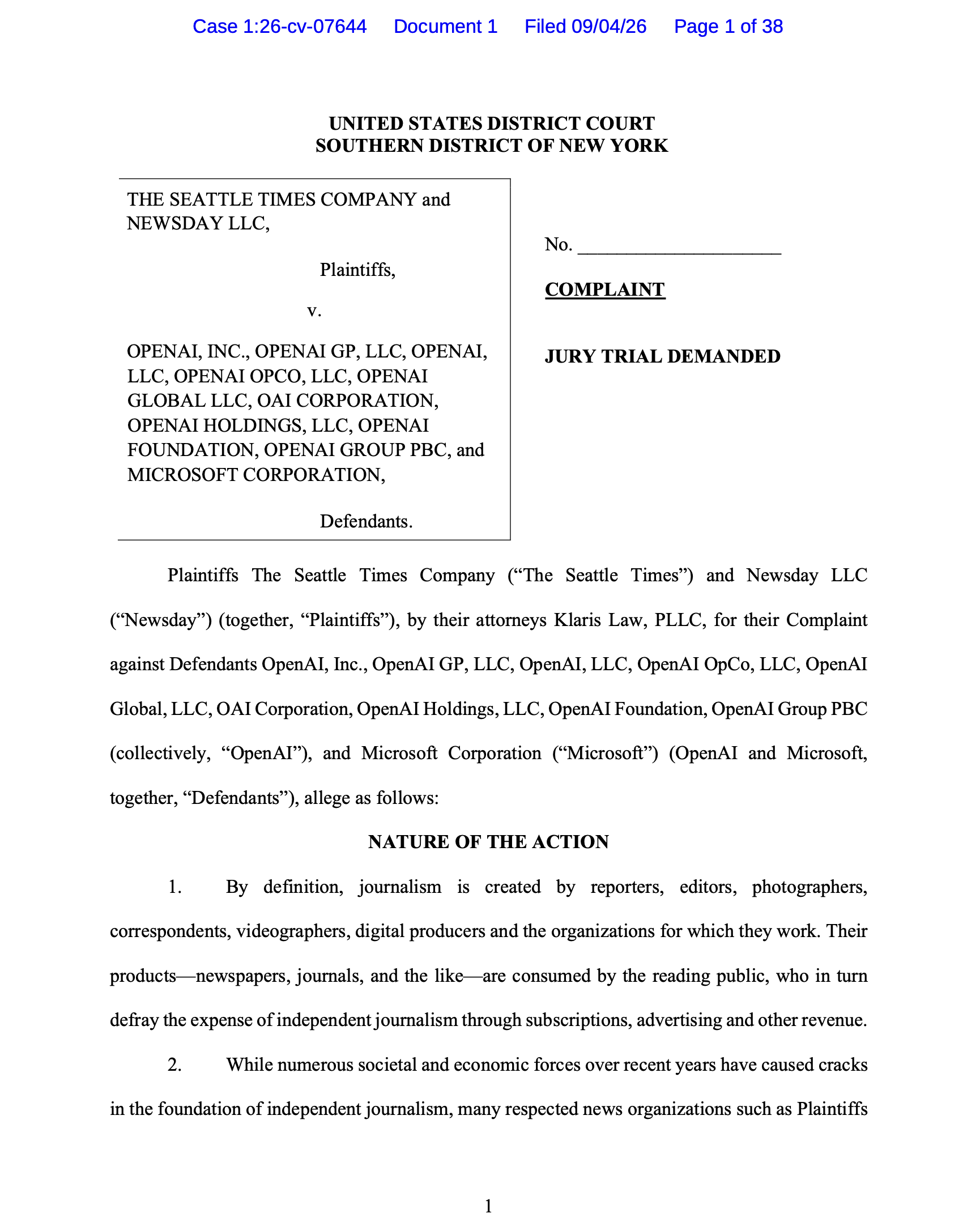 Case 1:26-cv-07644 Document 1 Filed 09/04/26 Page 1 of 38

UNITED STATES DISTRICT COURT
SOUTHERN DISTRICT OF NEW YORK

THE SEATTLE TIMES COMPANY and NEWSDAY LLC,

Plaintiffs,

v.

OPENAI, INC., OPENAI GP, LLC, OPENAI, LLC, OPENAI OPCO, LLC, OPENAI GLOBAL LLC, OAI CORPORATION, OPENAI HOLDINGS, LLC, OPENAI FOUNDATION, OPENAI GROUP PBC, and MICROSOFT CORPORATION,

Defendants.

No. ____

COMPLAINT

JURY TRIAL DEMANDED

Plaintiffs The Seattle Times Company ("The Seattle Times") and Newsday LLC ("Newsday") (together, "Plaintiffs"), by their attorneys Klaris Law, PLLC, for their Complaint against Defendants OpenAI, Inc., OpenAI GP, LLC, OpenAI, LLC, OpenAI OpCo, LLC, OpenAI Global, LLC, OAI Corporation, OpenAI Holdings, LLC, OpenAI Foundation, OpenAI Group PBC (collectively, "OpenAI"), and Microsoft Corporation ("Microsoft") (OpenAI and Microsoft, together, "Defendants"), allege as follows:

NATURE OF THE ACTION

1. By definition, journalism is created by reporters, editors, photographers, correspondents, videographers, digital producers and the organizations for which they work. Their products—newspapers, journals, and the like—are consumed by the reading public, who in turn defray the expense of independent journalism through subscriptions, advertising and other revenue.

2. While numerous societal and economic forces over recent years have caused cracks in the foundation of independent journalism, many respected news organizations such as Plaintiffs

1